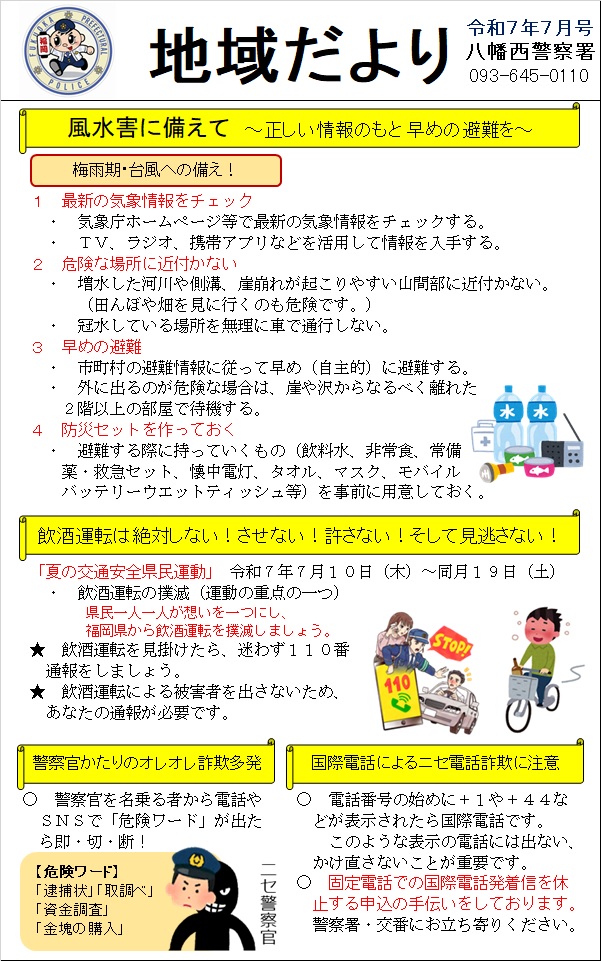 FUKUOKA PREFECTURAL POLICE

福岡

地域だより

令和７年７月号
八幡西警察署
093-645-0110

風水害に備えて　～正しい情報のもと 早めの避難を～

梅雨期・台風への備え！

１　最新の気象情報をチェック
・　気象庁ホームページ等で最新の気象情報をチェックする。
・　ＴＶ、ラジオ、携帯アプリなどを活用して情報を入手する。

２　危険な場所に近付かない
・　増水した河川や側溝、崖崩れが起こりやすい山間部に近付かない。（田んぼや畑を見に行くのも危険です。）
・　冠水している場所を無理に車で通行しない。

３　早めの避難
・　市町村の避難情報に従って早め（自主的）に避難する。
・　外に出るのが危険な場合は、崖や沢からなるべく離れた２階以上の部屋で待機する。

４　防災セットを作っておく
・　避難する際に持っていくもの（飲料水、非常食、常備薬・救急セット、懐中電灯、タオル、マスク、モバイルバッテリーウエットティッシュ等）を事前に用意しておく。

水　水

飲酒運転は絶対しない！させない！許さない！そして見逃さない！

「夏の交通安全県民運動」　令和７年７月１０日（木）～同月１９日（土）
・　飲酒運転の撲滅（運動の重点の一つ）
県民一人一人が想いを一つにし、福岡県から飲酒運転を撲滅しましょう。

★　飲酒運転を見掛けたら、迷わず１１０番通報をしましょう。
★　飲酒運転による被害者を出さないため、あなたの通報が必要です。

STOP!
110

警察官かたりのオレオレ詐欺多発

○　警察官を名乗る者から電話やＳＮＳで「危険ワード」が出たら即・切・断！

【危険ワード】
「逮捕状」「取調べ」
「資金調査」
「金塊の購入」

ニセ警察官

国際電話によるニセ電話詐欺に注意

○　電話番号の始めに＋１や＋４４などが表示されたら国際電話です。
このような表示の電話には出ない、かけ直さないことが重要です。
○　固定電話での国際電話発着信を休止する申込の手伝いをしております。
警察署・交番にお立ち寄りください。